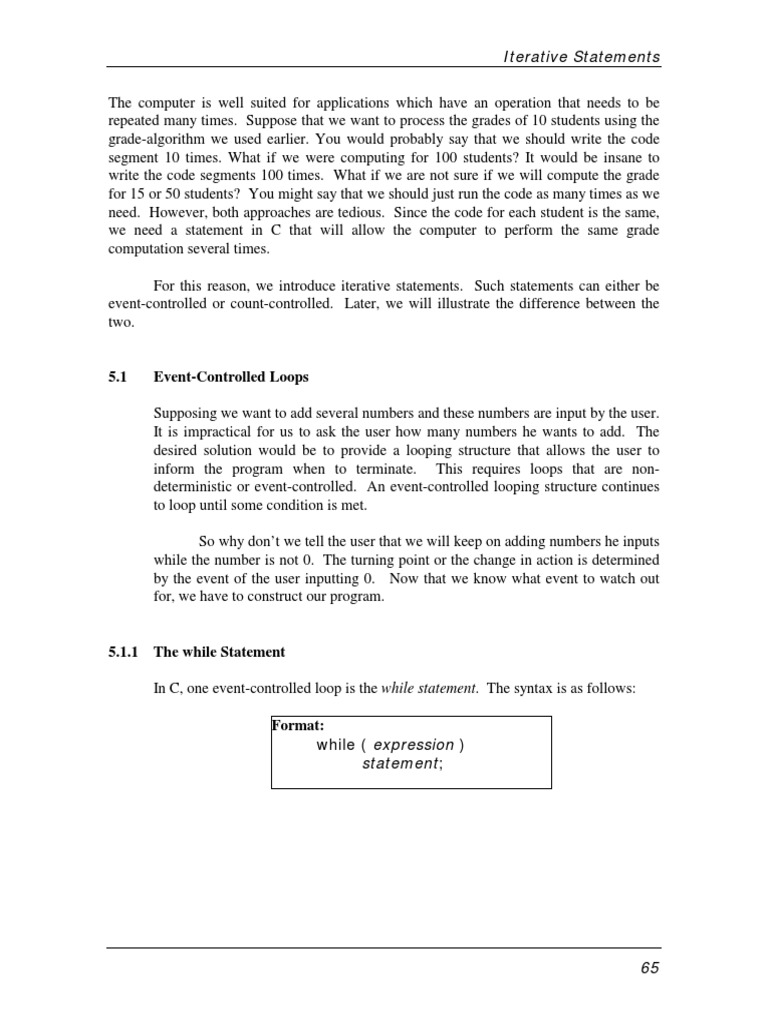 Iterative Statements

The computer is well suited for applications which have an operation that needs to be repeated many times. Suppose that we want to process the grades of 10 students using the grade-algorithm we used earlier. You would probably say that we should write the code segment 10 times. What if we were computing for 100 students? It would be insane to write the code segments 100 times. What if we are not sure if we will compute the grade for 15 or 50 students? You might say that we should just run the code as many times as we need. However, both approaches are tedious. Since the code for each student is the same, we need a statement in C that will allow the computer to perform the same grade computation several times.

For this reason, we introduce iterative statements. Such statements can either be event-controlled or count-controlled. Later, we will illustrate the difference between the two.

5.1 Event-Controlled Loops

Supposing we want to add several numbers and these numbers are input by the user. It is impractical for us to ask the user how many numbers he wants to add. The desired solution would be to provide a looping structure that allows the user to inform the program when to terminate. This requires loops that are non-deterministic or event-controlled. An event-controlled looping structure continues to loop until some condition is met.

So why don't we tell the user that we will keep on adding numbers he inputs while the number is not 0. The turning point or the change in action is determined by the event of the user inputting 0. Now that we know what event to watch out for, we have to construct our program.

5.1.1 The while Statement

In C, one event-controlled loop is the while statement. The syntax is as follows:

Format:
while ( expression )
statement;

65